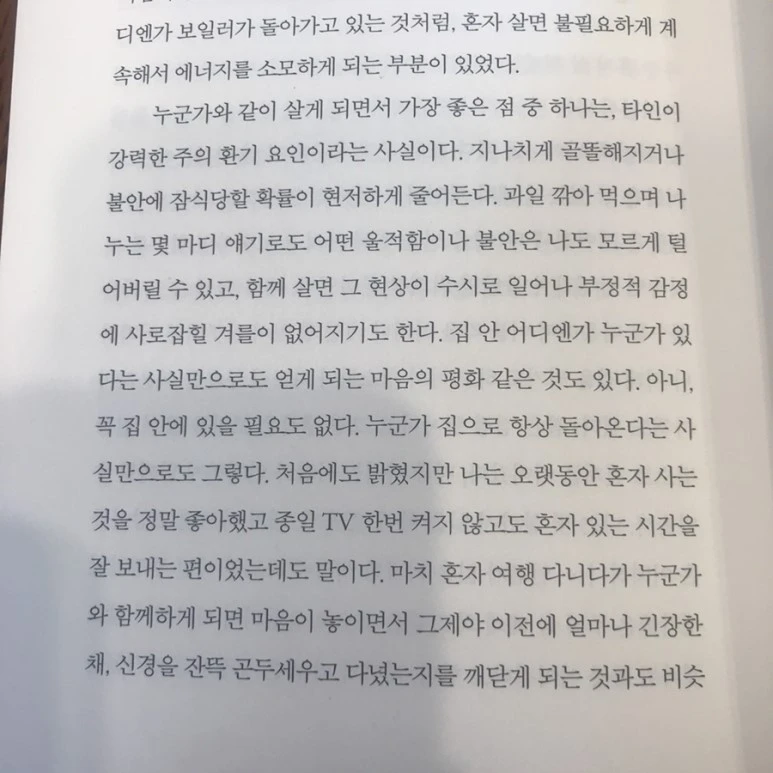 디엔가 보일러가 돌아가고 있는 것처럼, 혼자 살면 불필요하게 계속해서 에너지를 소모하게 되는 부분이 있었다.

누군가와 같이 살게 되면서 가장 좋은 점 중 하나는, 타인이 강력한 주의 환기 요인이라는 사실이다. 지나치게 골똘해지거나 불안에 잠식당할 확률이 현저하게 줄어든다. 과일 깎아 먹으며 나누는 몇 마디 얘기로도 어떤 울적함이나 불안은 나도 모르게 털어버릴 수 있고, 함께 살면 그 현상이 수시로 일어나 부정적 감정에 사로잡힐 겨를이 없어지기도 한다. 집 안 어디엔가 누군가 있다는 사실만으로도 얻게 되는 마음의 평화 같은 것도 있다. 아니, 꼭 집 안에 있을 필요도 없다. 누군가 집으로 항상 돌아온다는 사실만으로도 그렇다. 처음에도 밝혔지만 나는 오랫동안 혼자 사는 것을 정말 좋아했고 종일 TV 한번 켜지 않고도 혼자 있는 시간을 잘 보내는 편이었는데도 말이다. 마치 혼자 여행 다니다가 누군가와 함께하게 되면 마음이 놓이면서 그제야 이전에 얼마나 긴장한 채, 신경을 잔뜩 곤두세우고 다녔는지를 깨닫게 되는 것과도 비슷